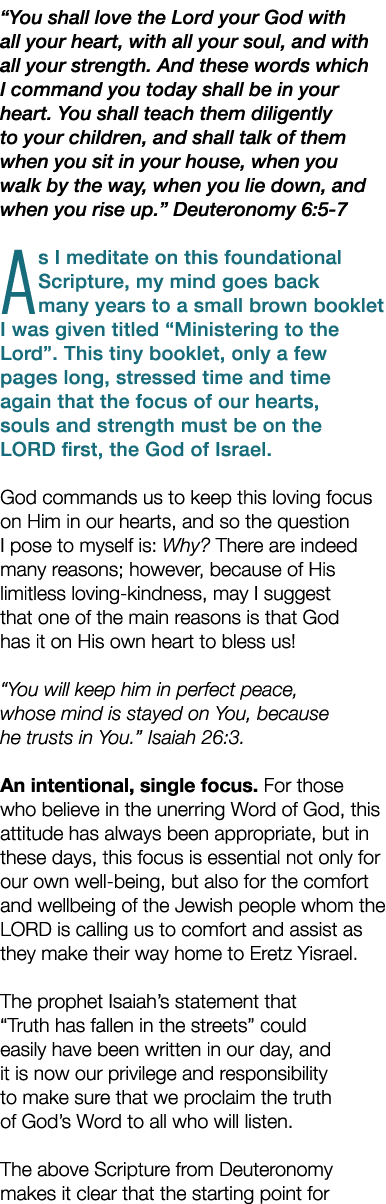 “You shall love the Lord your God with all your heart, with all your soul, and with all your strength. And these words which I command you today shall be in your heart. You shall teach them diligently to your children, and shall talk of them when you sit in your house, when you walk by the way, when you lie down, and when you rise up.” Deuteronomy 6:5-7

As I meditate on this foundational Scripture, my mind goes back many years to a small brown booklet I was given titled “Ministering to the Lord”. This tiny booklet, only a few pages long, stressed time and time again that the focus of our hearts, souls and strength must be on the LORD first, the God of Israel.

God commands us to keep this loving focus on Him in our hearts, and so the question I pose to myself is: Why? There are indeed many reasons; however, because of His limitless loving-kindness, may I suggest that one of the main reasons is that God has it on His own heart to bless us!

“You will keep him in perfect peace, whose mind is stayed on You, because he trusts in You.” Isaiah 26:3.

An intentional, single focus. For those who believe in the unerring Word of God, this attitude has always been appropriate, but in these days, this focus is essential not only for our own well-being, but also for the comfort and wellbeing of the Jewish people whom the LORD is calling us to comfort and assist as they make their way home to Eretz Yisrael.

The prophet Isaiah’s statement that “Truth has fallen in the streets” could easily have been written in our day, and it is now our privilege and responsibility to make sure that we proclaim the truth of God’s Word to all who will listen.

The above Scripture from Deuteronomy makes it clear that the starting point for